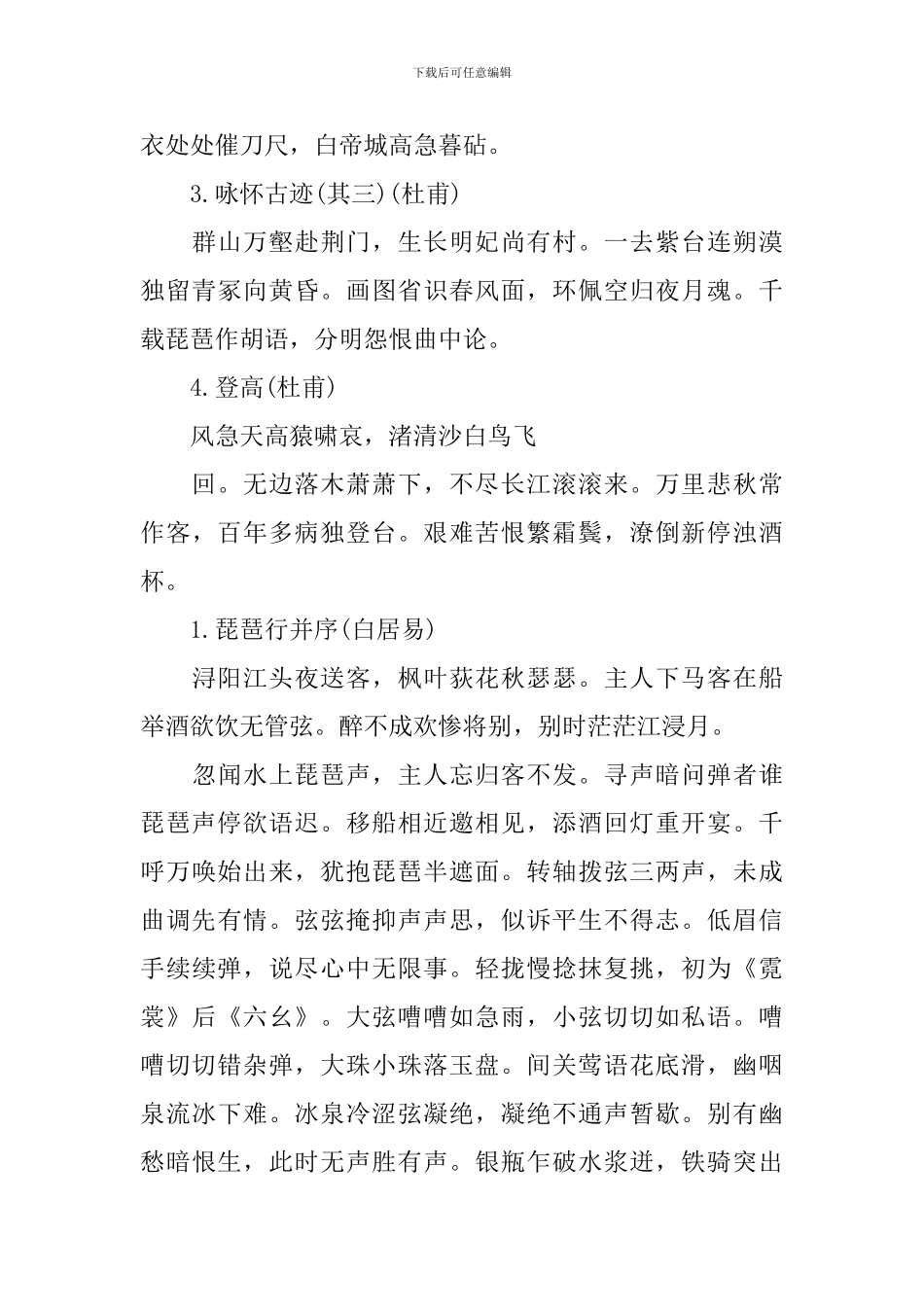 下载后可任意编辑

衣处处催刀尺，白帝城高急暮砧。

3.咏怀古迹(其三)(杜甫)

群山万壑赴荆门，生长明妃尚有村。一去紫台连朔漠独留青冢向黄昏。画图省识春风面，环佩空归夜月魂。千载琵琶作胡语，分明怨恨曲中论。

4.登高(杜甫)

风急天高猿啸哀，渚清沙白鸟飞

回。无边落木萧萧下，不尽长江滚滚来。万里悲秋常作客，百年多病独登台。艰难苦恨繁霜鬓，潦倒新停浊酒杯。

1.琵琶行并序(白居易)

浔阳江头夜送客，枫叶荻花秋瑟瑟。主人下马客在船举酒欲饮无管弦。醉不成欢惨将别，别时茫茫江浸月。

忽闻水上琵琶声，主人忘归客不发。寻声暗问弹者谁琵琶声停欲语迟。移船相近邀相见，添酒回灯重开宴。千呼万唤始出来，犹抱琵琶半遮面。转轴拨弦三两声，未成曲调先有情。弦弦掩抑声声思，似诉平生不得志。低眉信手续续弹，说尽心中无限事。轻拢慢捻抹复挑，初为《霓裳》后《六幺》。大弦嘈嘈如急雨，小弦切切如私语。嘈嘈切切错杂弹，大珠小珠落玉盘。间关莺语花底滑，幽咽泉流冰下难。冰泉冷涩弦凝绝，凝绝不通声暂歇。别有幽愁暗恨生，此时无声胜有声。银瓶乍破水浆迸，铁骑突出